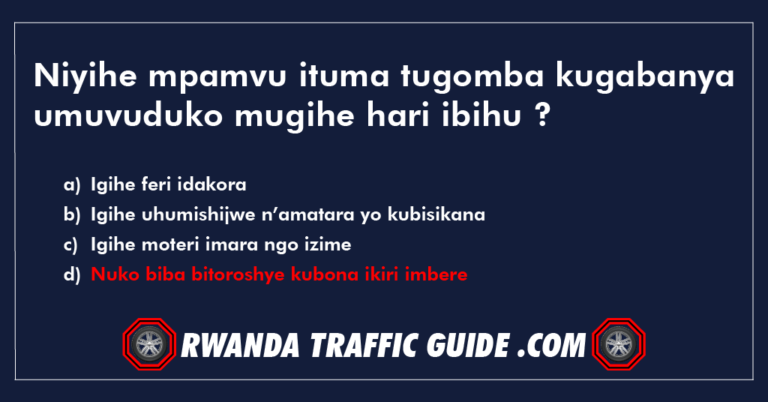 Niyihe mpamvu ituma tugomba kugabanya umuvuduko mugihe hari ibihu ?

a) Igihe feri idakora
b) Igihe uhumishijwe n'amatara yo kubisikana
c) Igihe moteri imara ngo izime
d) Nuko biba bitoroshye kubona ikiri imbere

RWANDA TRAFFIC GUIDE .COM